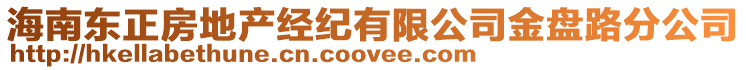 海南东正房地产经纪有限公司金盘路分公司
http://hkellabethune.cn.coovee.com